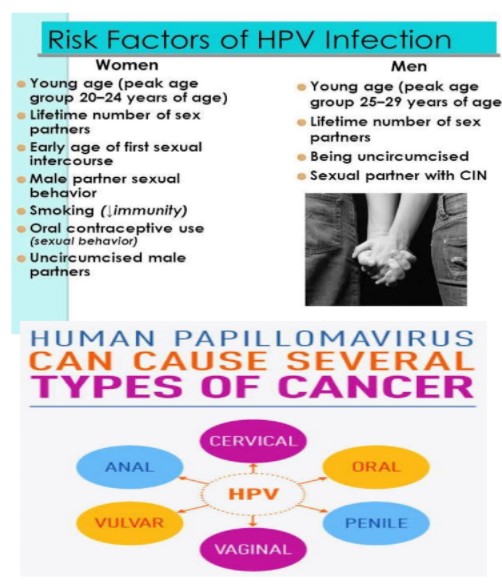 Risk Factors of HPV Infection

Women

• Young age (peak age group 20–24 years of age)
• Lifetime number of sex partners
• Early age of first sexual intercourse
• Male partner sexual behavior
• Smoking (↓immunity)
• Oral contraceptive use (sexual behavior)
• Uncircumcised male partners

Men

• Young age (peak age group 25–29 years of age
• Lifetime number of sex partners
• Being uncircumcised
• Sexual partner with CIN

HUMAN PAPILLOMAVIRUS
CAN CAUSE SEVERAL
TYPES OF CANCER

CERVICAL
ANAL
ORAL
HPV
VULVAR
PENILE
VAGINAL